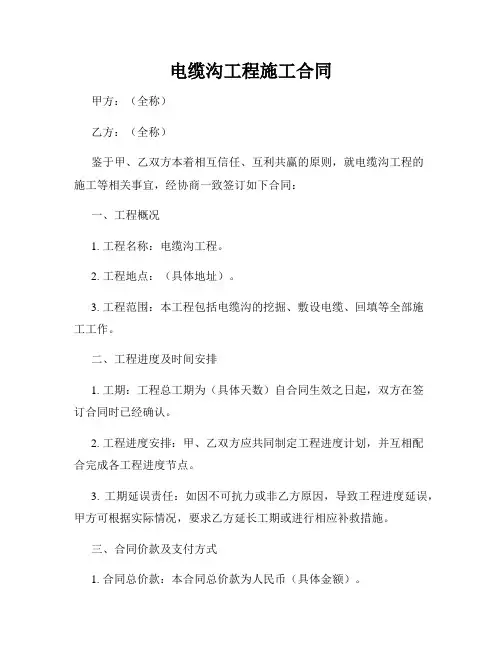 电缆沟工程施工合同

甲方：（全称）

乙方：（全称）

鉴于甲、乙双方本着相互信任、互利共赢的原则，就电缆沟工程的施工等相关事宜，经协商一致签订如下合同：

一、工程概况

1. 工程名称：电缆沟工程。

2. 工程地点：（具体地址）。

3. 工程范围：本工程包括电缆沟的挖掘、敷设电缆、回填等全部施工工作。

二、工程进度及时间安排

1. 工期：工程总工期为（具体天数）自合同生效之日起，双方在签订合同时已经确认。

2. 工程进度安排：甲、乙双方应共同制定工程进度计划，并互相配合完成各工程进度节点。

3. 工期延误责任：如因不可抗力或非乙方原因，导致工程进度延误，甲方可根据实际情况，要求乙方延长工期或进行相应补救措施。

三、合同价款及支付方式

1. 合同总价款：本合同总价款为人民币（具体金额）。